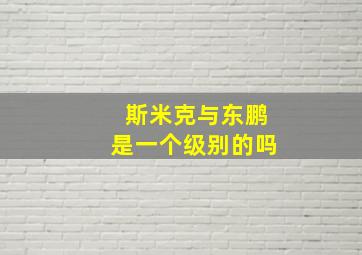 斯米克与东鹏
是一个级别的吗